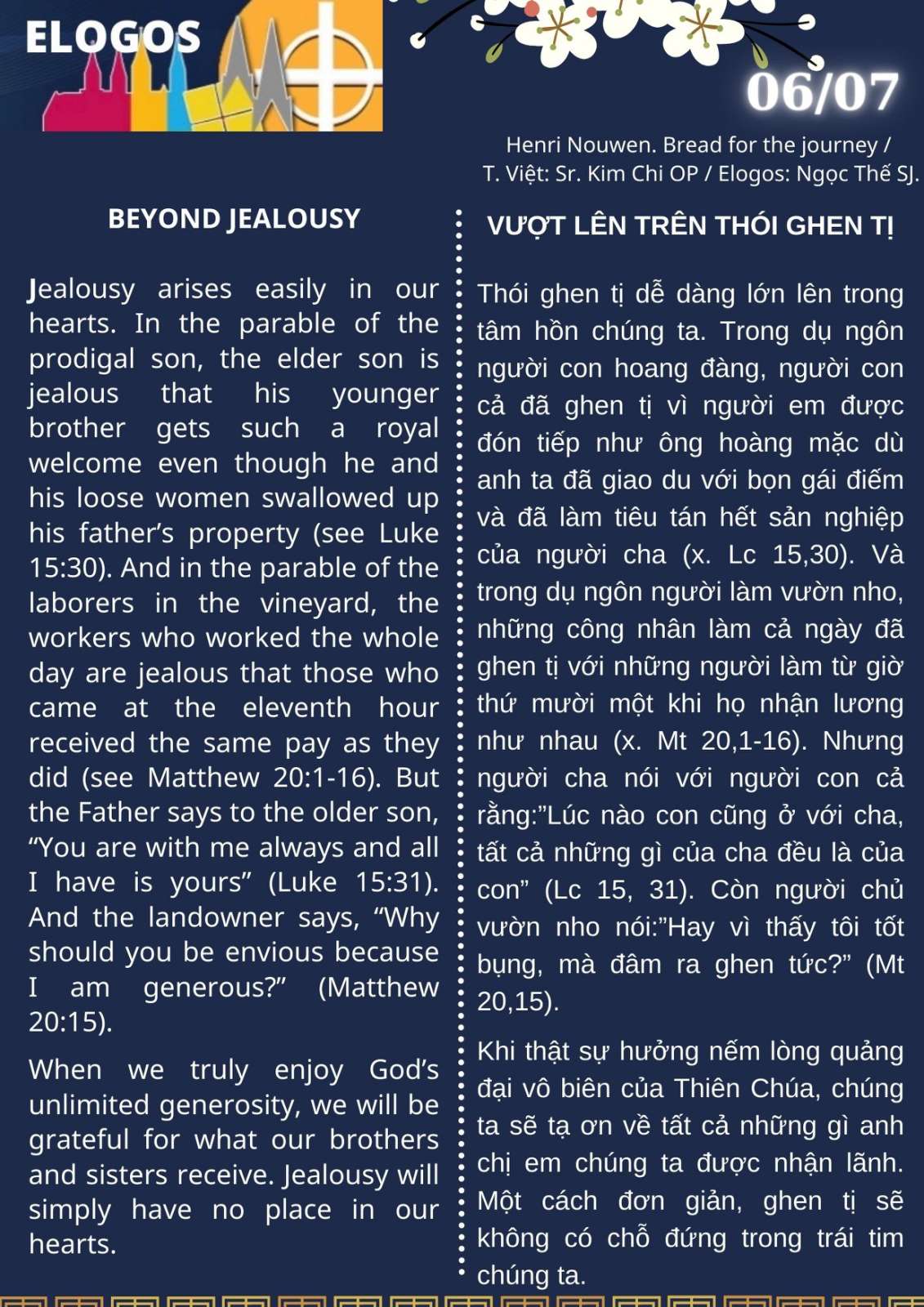 ELOGOS

06/07

Henri Nouwen. Bread for the journey / T. Việt: Sr. Kim Chi OP / Elogos: Ngọc Thế SJ.

BEYOND JEALOUSY

Jealousy arises easily in our hearts. In the parable of the prodigal son, the elder son is jealous that his younger brother gets such a royal welcome even though he and his loose women swallowed up his father's property (see Luke 15:30). And in the parable of the laborers in the vineyard, the workers who worked the whole day are jealous that those who came at the eleventh hour received the same pay as they did (see Matthew 20:1-16). But the Father says to the older son, "You are with me always and all I have is yours" (Luke 15:31). And the landowner says, "Why should you be envious because I am generous?" (Matthew 20:15).

When we truly enjoy God's unlimited generosity, we will be grateful for what our brothers and sisters receive. Jealousy will simply have no place in our hearts.

VƯỢT LÊN TRÊN THÓI GHEN TỊ

Thói ghen tị dễ dàng lớn lên trong tâm hồn chúng ta. Trong dụ ngôn người con hoang đàng, người con cả đã ghen tị vì người em được đón tiếp như ông hoàng mặc dù anh ta đã giao du với bọn gái điếm và đã làm tiêu tán hết sản nghiệp của người cha (x. Lc 15,30). Và trong dụ ngôn người làm vườn nho, những công nhân làm cả ngày đã ghen tị với những người làm từ giờ thứ mười một khi họ nhận lương như nhau (x. Mt 20,1-16). Nhưng người cha nói với người con cả rằng:"Lúc nào con cũng ở với cha, tất cả những gì của cha đều là của con" (Lc 15, 31). Còn người chủ vườn nho nói:"Hay vì thấy tôi tốt bụng, mà đâm ra ghen tức?" (Mt 20,15).

Khi thật sự hưởng nếm lòng quảng đại vô biên của Thiên Chúa, chúng ta sẽ tạ ơn về tất cả những gì anh chị em chúng ta được nhận lãnh. Một cách đơn giản, ghen tị sẽ không có chỗ đứng trong trái tim chúng ta.